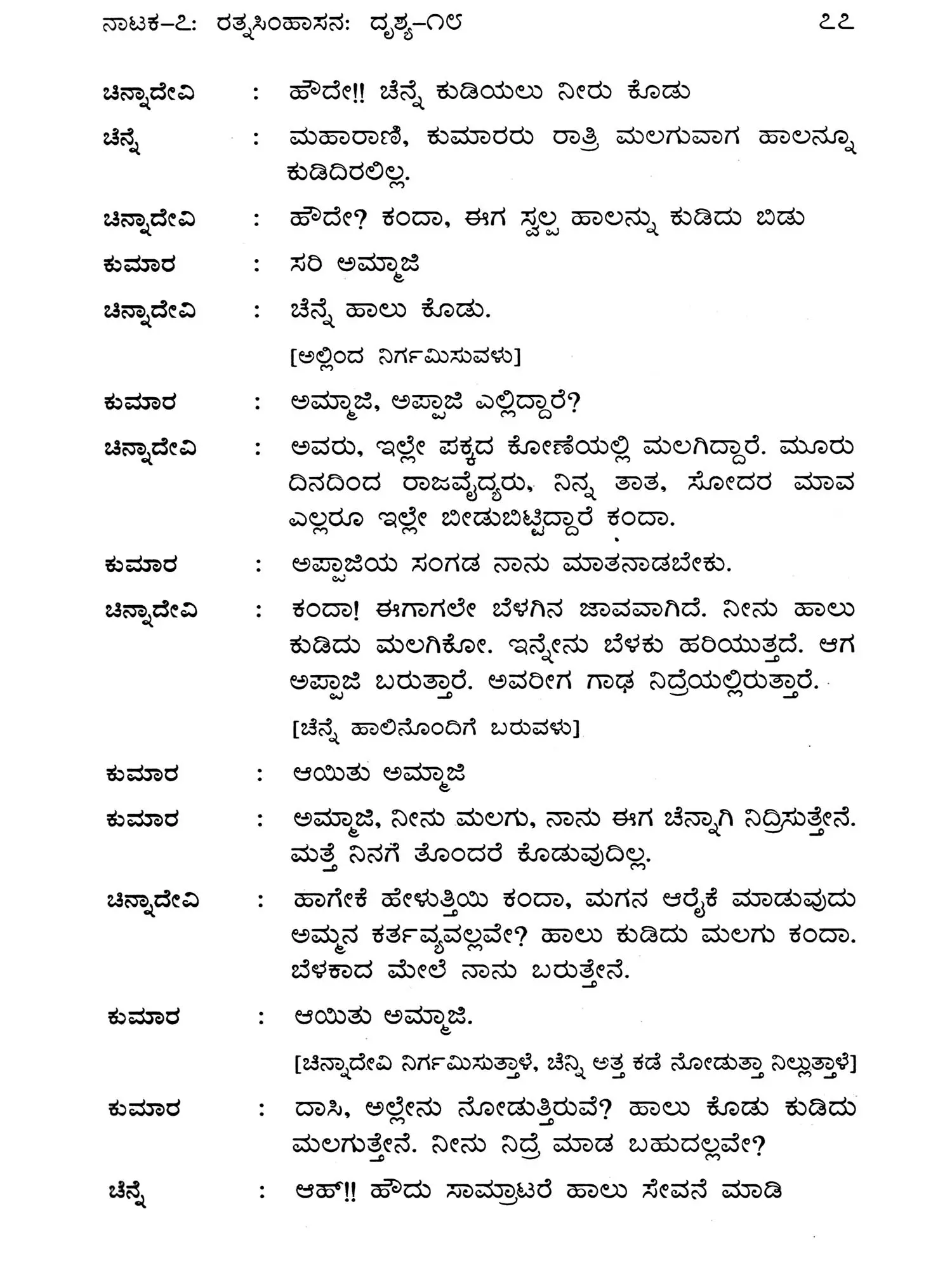 ನಾಟಕ–೭: ರತ್ನಸಿಂಹಾಸನ: ದೃಶ್ಯ–೧೮ ೭೭

ಚಿನ್ನಾದೇವಿ : ಹೌದೇ!! ಚೆನ್ನೆ ಕುಡಿಯಲು ನೀರು ಕೊಡು

ಚೆನ್ನೆ : ಮಹಾರಾಣಿ, ಕುಮಾರರು ರಾತ್ರಿ ಮಲಗುವಾಗ ಹಾಲನ್ನೂ ಕುಡಿದಿರಲಿಲ್ಲ.

ಚಿನ್ನಾದೇವಿ : ಹೌದೇ? ಕಂದಾ, ಈಗ ಸ್ವಲ್ಪ ಹಾಲನ್ನು ಕುಡಿದು ಬಿಡು

ಕುಮಾರ : ಸರಿ ಅಮ್ಮಾಜಿ

ಚಿನ್ನಾದೇವಿ : ಚೆನ್ನೆ ಹಾಲು ಕೊಡು.

[ಅಲ್ಲಿಂದ ನಿರ್ಗಮಿಸುವಳು]

ಕುಮಾರ : ಅಮ್ಮಾಜಿ, ಅಪ್ಪಾಜಿ ಎಲ್ಲಿದ್ದಾರೆ?

ಚಿನ್ನಾದೇವಿ : ಅವರು, ಇಲ್ಲೇ ಪಕ್ಕದ ಕೋಣೆಯಲ್ಲಿ ಮಲಗಿದ್ದಾರೆ. ಮೂರು ದಿನದಿಂದ ರಾಜವೈದ್ಯರು, ನಿನ್ನ ತಾತ, ಸೋದರ ಮಾವ ಎಲ್ಲರೂ ಇಲ್ಲೇ ಬೀಡುಬಿಟ್ಟಿದ್ದಾರೆ ಕಂದಾ.

ಕುಮಾರ : ಅಪ್ಪಾಜಿಯ ಸಂಗಡ ನಾನು ಮಾತನಾಡಬೇಕು.

ಚಿನ್ನಾದೇವಿ : ಕಂದಾ! ಈಗಾಗಲೇ ಬೆಳಗಿನ ಜಾವವಾಗಿದೆ. ನೀನು ಹಾಲು ಕುಡಿದು ಮಲಗಿಕೋ. ಇನ್ನೇನು ಬೆಳಕು ಹರಿಯುತ್ತದೆ. ಆಗ ಅಪ್ಪಾಜಿ ಬರುತ್ತಾರೆ. ಅವರೀಗ ಗಾಢ ನಿದ್ರೆಯಲ್ಲಿರುತ್ತಾರೆ.

[ಚೆನ್ನೆ ಹಾಲಿನೊಂದಿಗೆ ಬರುವಳು]

ಕುಮಾರ : ಆಯಿತು ಅಮ್ಮಾಜಿ

ಕುಮಾರ : ಅಮ್ಮಾಜಿ, ನೀನು ಮಲಗು, ನಾನು ಈಗ ಚೆನ್ನಾಗಿ ನಿದ್ರಿಸುತ್ತೇನೆ. ಮತ್ತೆ ನಿನಗೆ ತೊಂದರೆ ಕೊಡುವುದಿಲ್ಲ.

ಚಿನ್ನಾದೇವಿ : ಹಾಗೇಕೆ ಹೇಳುತ್ತಿಯಿ ಕಂದಾ, ಮಗನ ಆರೈಕೆ ಮಾಡುವುದು ಅಮ್ಮನ ಕರ್ತವ್ಯವಲ್ಲವೇ? ಹಾಲು ಕುಡಿದು ಮಲಗು ಕಂದಾ. ಬೆಳಕಾದ ಮೇಲೆ ನಾನು ಬರುತ್ತೇನೆ.

ಕುಮಾರ : ಆಯಿತು ಅಮ್ಮಾಜಿ.

[ಚಿನ್ನಾದೇವಿ ನಿರ್ಗಮಿಸುತ್ತಾಳೆ, ಚೆನ್ನಿ ಅತ್ತ ಕಡೆ ನೋಡುತ್ತಾ ನಿಲ್ಲುತ್ತಾಳೆ]

ಕುಮಾರ : ದಾಸಿ, ಅಲ್ಲೇನು ನೋಡುತ್ತಿರುವೆ? ಹಾಲು ಕೊಡು ಕುಡಿದು ಮಲಗುತ್ತೇನೆ. ನೀನು ನಿದ್ರೆ ಮಾಡ ಬಹುದಲ್ಲವೇ?

ಚೆನ್ನೆ : ಆಹ್!! ಹೌದು ಸಾಮ್ರಾಟರೆ ಹಾಲು ಸೇವನೆ ಮಾಡಿ